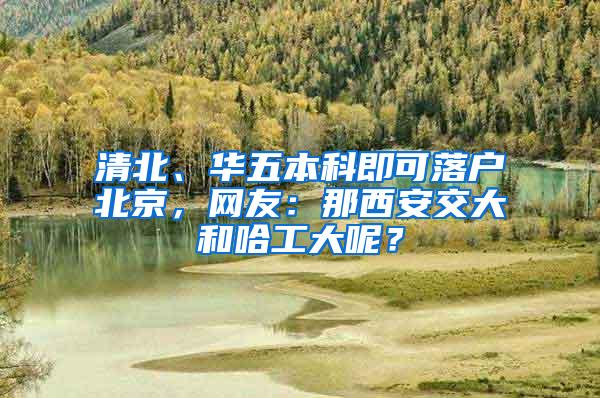 清北、华五本科即可落户北京，网友：那西安交大和哈工大呢？